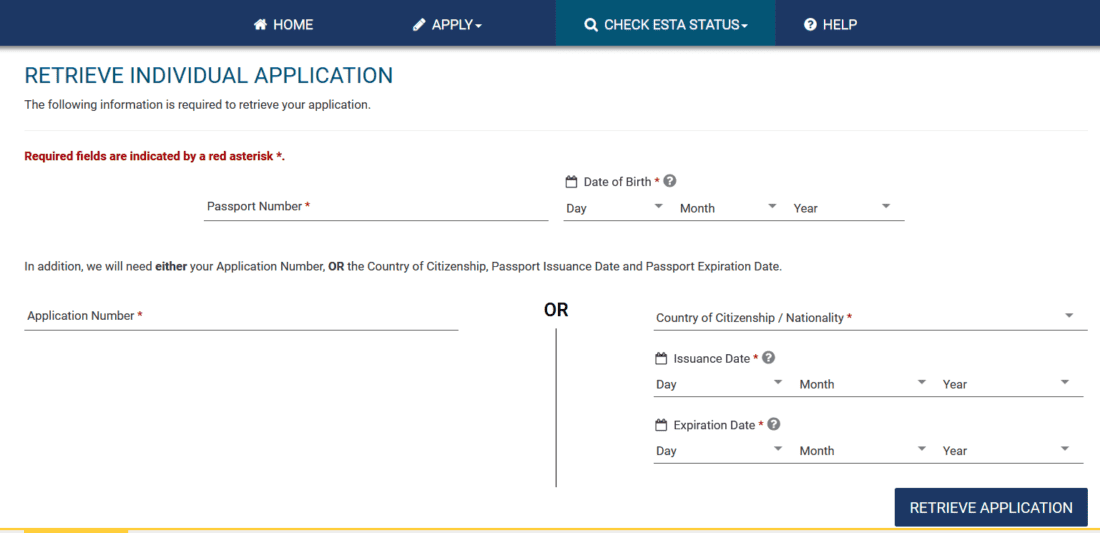 HOME APPLY CHECK ESTA STATUS HELP

RETRIEVE INDIVIDUAL APPLICATION

The following information is required to retrieve your application.

Required fields are indicated by a red asterisk *.

Passport Number *

Date of Birth *

Day Month Year

In addition, we will need either your Application Number, OR the Country of Citizenship, Passport Issuance Date and Passport Expiration Date.

Application Number *

OR

Country of Citizenship / Nationality *

Issuance Date *

Day Month Year

Expiration Date *

Day Month Year

RETRIEVE APPLICATION